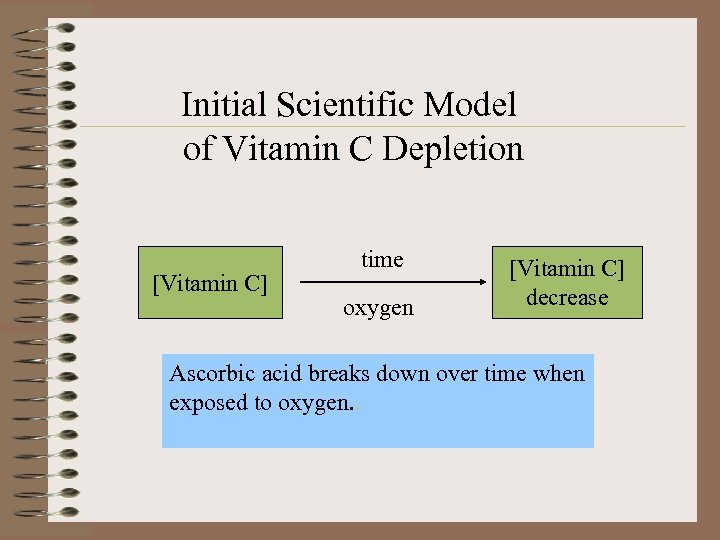 Initial Scientific Model of Vitamin C Depletion

[Vitamin C]

time

oxygen

[Vitamin C] decrease

Ascorbic acid breaks down over time when exposed to oxygen.